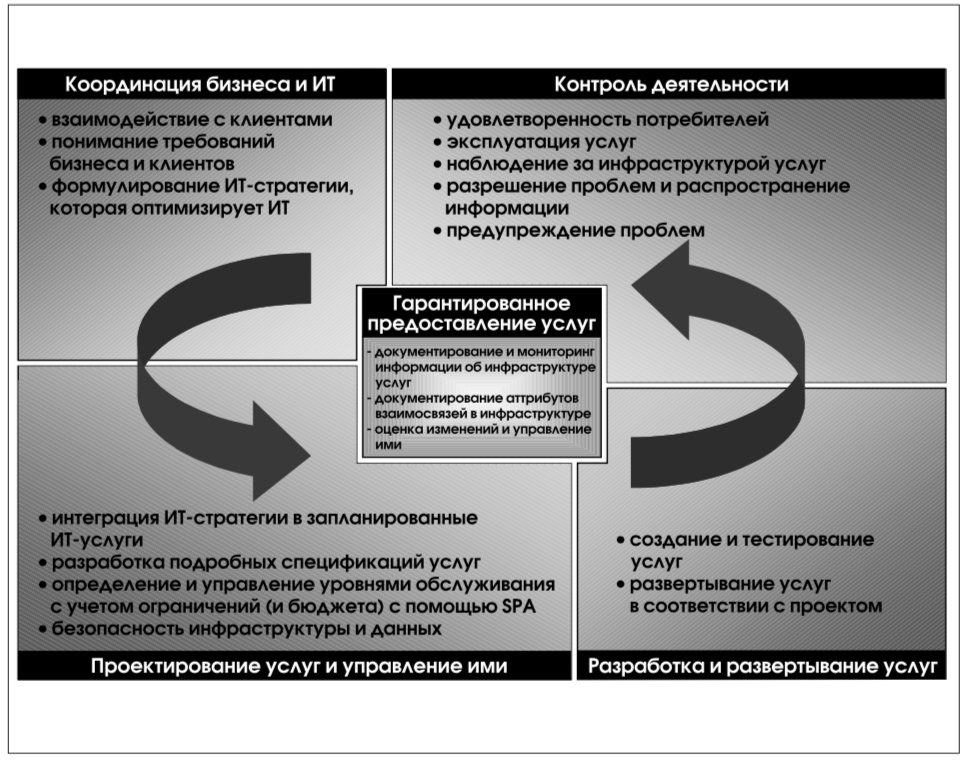 Координация бизнеса и ИТ

• взаимодействие с клиентами
• понимание требований бизнеса и клиентов
• формулирование ИТ-стратегии, которая оптимизирует ИТ

Контроль деятельности

• удовлетворенность потребителей
• эксплуатация услуг
• наблюдение за инфраструктурой услуг
• разрешение проблем и распространение информации
• предупреждение проблем

Гарантированное предоставление услуг

- документирование и мониторинг информации об инфраструктуре услуг
- документирование аттрибутов взаимосвязей в инфраструктуре
- оценка изменений и управление ими

• интеграция ИТ-стратегии в запланированные ИТ-услуги
• разработка подробных спецификаций услуг
• определение и управление уровнями обслуживания с учетом ограничений (и бюджета) с помощью SPA
• безопасность инфраструктуры и данных

Проектирование услуг и управление ими

• создание и тестирование услуг
• развертывание услуг в соответствии с проектом

Разработка и развертывание услуг